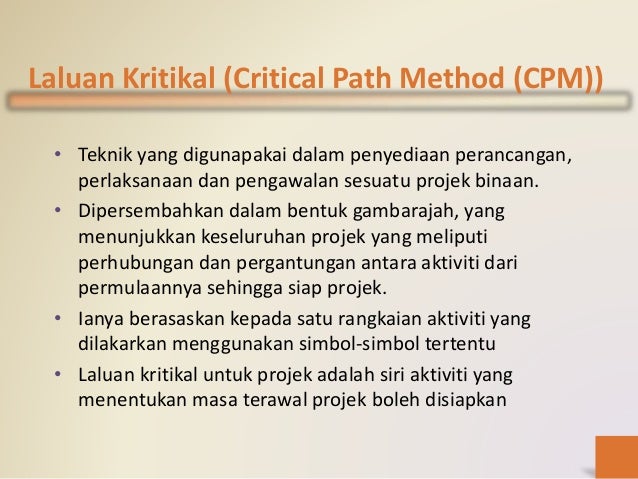 Laluan Kritikal (Critical Path Method (CPM))

• Teknik yang digunapakai dalam penyediaan perancangan, perlaksanaan dan pengawalan sesuatu projek binaan.
• Dipersembahkan dalam bentuk gambarajah, yang menunjukkan keseluruhan projek yang meliputi perhubungan dan pergantungan antara aktiviti dari permulaannya sehingga siap projek.
• Ianya berasaskan kepada satu rangkaian aktiviti yang dilakarkan menggunakan simbol-simbol tertentu
• Laluan kritikal untuk projek adalah siri aktiviti yang menentukan masa terawal projek boleh disiapkan